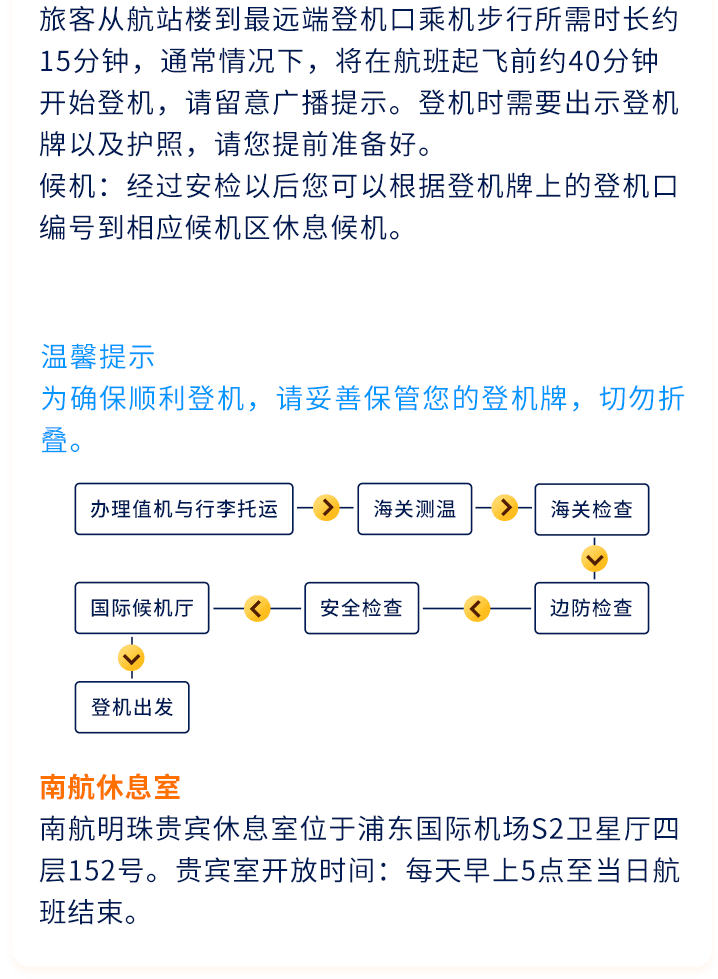 旅客从航站楼到最远端登机口乘机步行所需时长约15分钟，通常情况下，将在航班起飞前约40分钟开始登机，请留意广播提示。登机时需要出示登机牌以及护照，请您提前准备好。
候机：经过安检以后您可以根据登机牌上的登机口编号到相应候机区休息候机。

温馨提示
为确保顺利登机，请妥善保管您的登机牌，切勿折叠。

办理值机与行李托运
海关测温
海关检查
边防检查
安全检查
国际候机厅
登机出发

南航休息室
南航明珠贵宾休息室位于浦东国际机场S2卫星厅四层152号。贵宾室开放时间：每天早上5点至当日航班结束。